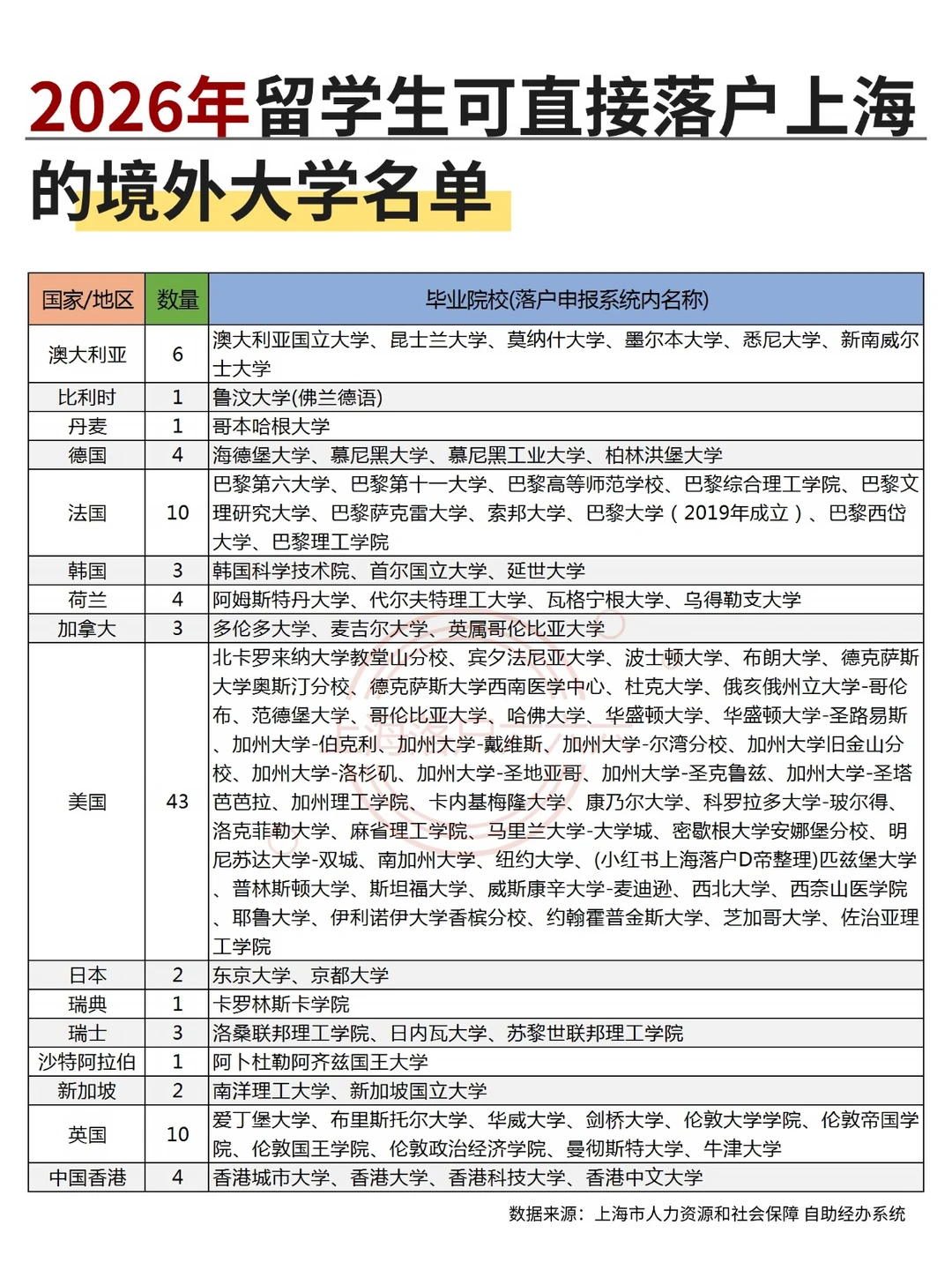 2026年留学生可直接落户上海的境外大学名单

| 国家/地区 | 数量 | 毕业院校(落户申报系统内名称) |
|---|---|---|
| 澳大利亚 | 6 | 澳大利亚国立大学、昆士兰大学、莫纳什大学、墨尔本大学、悉尼大学、新南威尔士大学 |
| 比利时 | 1 | 鲁汶大学(佛兰德语) |
| 丹麦 | 1 | 哥本哈根大学 |
| 德国 | 4 | 海德堡大学、慕尼黑大学、慕尼黑工业大学、柏林洪堡大学 |
| 法国 | 10 | 巴黎第六大学、巴黎第十一大学、巴黎高等师范学校、巴黎综合理工学院、巴黎文理研究大学、巴黎萨克雷大学、索邦大学、巴黎大学(2019年成立)、巴黎西岱大学、巴黎理工学院 |
| 韩国 | 3 | 韩国科学技术院、首尔国立大学、延世大学 |
| 荷兰 | 4 | 阿姆斯特丹大学、代尔夫特理工大学、瓦格宁根大学、乌得勒支大学 |
| 加拿大 | 3 | 多伦多大学、麦吉尔大学、英属哥伦比亚大学 |
| 美国 | 43 | 北卡罗来纳大学教堂山分校、宾夕法尼亚大学、波士顿大学、布朗大学、德克萨斯大学奥斯汀分校、德克萨斯大学西南医学中心、杜克大学、俄亥俄州立大学-哥伦布、范德堡大学、哥伦比亚大学、哈佛大学、华盛顿大学、华盛顿大学-圣路易斯、加州大学-伯克利、加州大学-戴维斯、加州大学-尔湾分校、加州大学旧金山分校、加州大学-洛杉矶、加州大学-圣地亚哥、加州大学-圣克鲁兹、加州大学-圣塔芭芭拉、加州理工学院、卡内基梅隆大学、康乃尔大学、科罗拉多大学-玻尔得、洛克菲勒大学、麻省理工学院、马里兰大学-大学城、密歇根大学安娜堡分校、明尼苏达大学-双城、南加州大学、纽约大学、(小红书上海落户D帝整理)匹兹堡大学、普林斯顿大学、斯坦福大学、威斯康辛大学-麦迪逊、西北大学、西奈山医学院、耶鲁大学、伊利诺伊大学香槟分校、约翰霍普金斯大学、芝加哥大学、佐治亚理工学院 |
| 日本 | 2 | 东京大学、京都大学 |
| 瑞典 | 1 | 卡罗林斯卡学院 |
| 瑞士 | 3 | 洛桑联邦理工学院、日内瓦大学、苏黎世联邦理工学院 |
| 沙特阿拉伯 | 1 | 阿卜杜勒阿齐兹国王大学 |
| 新加坡 | 2 | 南洋理工大学、新加坡国立大学 |
| 英国 | 10 | 爱丁堡大学、布里斯托尔大学、华威大学、剑桥大学、伦敦大学学院、伦敦帝国学院、伦敦国王学院、伦敦政治经济学院、曼彻斯特大学、牛津大学 |
| 中国香港 | 4 | 香港城市大学、香港大学、香港科技大学、香港中文大学 |

数据来源：上海市人力资源和社会保障 自助经办系统